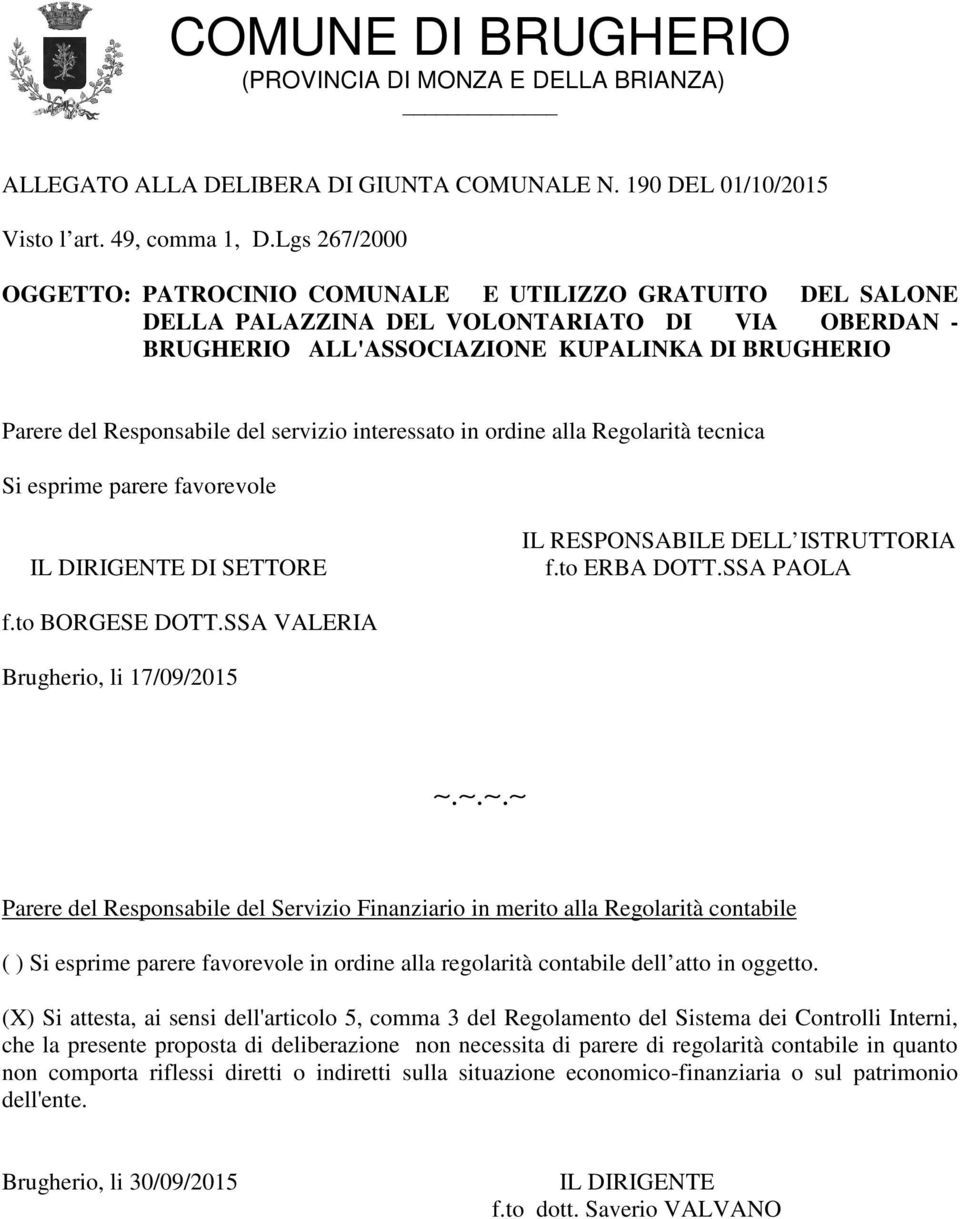 COMUNE DI BRUGHERIO
(PROVINCIA DI MONZA E DELLA BRIANZA)

ALLEGATO ALLA DELIBERA DI GIUNTA COMUNALE N. 190 DEL 01/10/2015

Visto l’art. 49, comma 1, D.Lgs 267/2000

OGGETTO: PATROCINIO COMUNALE E UTILIZZO GRATUITO DEL SALONE DELLA PALAZZINA DEL VOLONTARIATO DI VIA OBERDAN - BRUGHERIO ALL'ASSOCIAZIONE KUPALINKA DI BRUGHERIO

Parere del Responsabile del servizio interessato in ordine alla Regolarità tecnica

Si esprime parere favorevole

IL DIRIGENTE DI SETTORE

IL RESPONSABILE DELL’ISTRUTTORIA
f.to ERBA DOTT.SSA PAOLA

f.to BORGESE DOTT.SSA VALERIA

Brugherio, li 17/09/2015

~.~.~.~

Parere del Responsabile del Servizio Finanziario in merito alla Regolarità contabile

( ) Si esprime parere favorevole in ordine alla regolarità contabile dell’atto in oggetto.

(X) Si attesta, ai sensi dell'articolo 5, comma 3 del Regolamento del Sistema dei Controlli Interni, che la presente proposta di deliberazione non necessita di parere di regolarità contabile in quanto non comporta riflessi diretti o indiretti sulla situazione economico-finanziaria o sul patrimonio dell'ente.

Brugherio, li 30/09/2015

IL DIRIGENTE
f.to dott. Saverio VALVANO